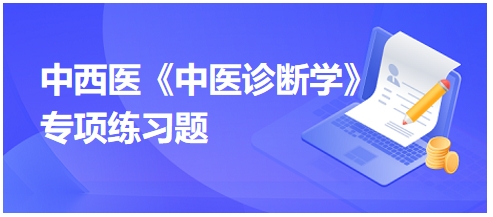 中西医《中医诊断学》
专项练习题